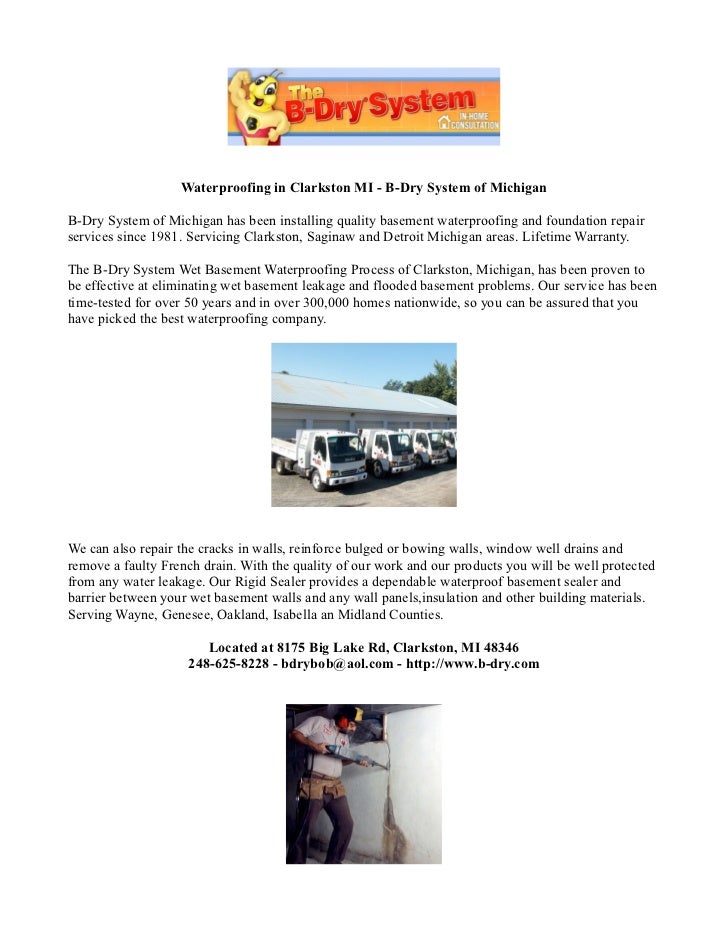 The B-Dry System IN-HOME CONSULTATION

Waterproofing in Clarkston MI - B-Dry System of Michigan

B-Dry System of Michigan has been installing quality basement waterproofing and foundation repair services since 1981. Servicing Clarkston, Saginaw and Detroit Michigan areas. Lifetime Warranty.

The B-Dry System Wet Basement Waterproofing Process of Clarkston, Michigan, has been proven to be effective at eliminating wet basement leakage and flooded basement problems. Our service has been time-tested for over 50 years and in over 300,000 homes nationwide, so you can be assured that you have picked the best waterproofing company.

We can also repair the cracks in walls, reinforce bulged or bowing walls, window well drains and remove a faulty French drain. With the quality of our work and our products you will be well protected from any water leakage. Our Rigid Sealer provides a dependable waterproof basement sealer and barrier between your wet basement walls and any wall panels,insulation and other building materials. Serving Wayne, Genesee, Oakland, Isabella an Midland Counties.

Located at 8175 Big Lake Rd, Clarkston, MI 48346
248-625-8228 - bdrybob@aol.com - http://www.b-dry.com